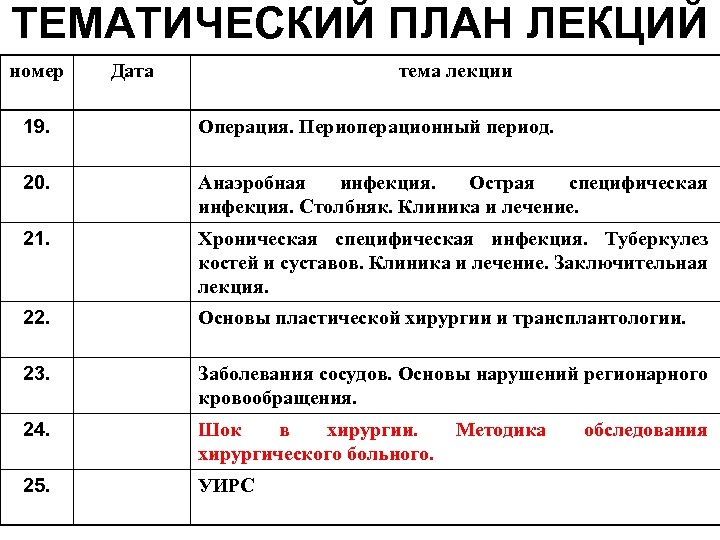 ТЕМАТИЧЕСКИЙ ПЛАН ЛЕКЦИЙ

| номер | Дата | тема лекции |
|---|---|---|
| 19. | | Операция. Периоперационный период. |
| 20. | | Анаэробная инфекция. Острая специфическая инфекция. Столбняк. Клиника и лечение. |
| 21. | | Хроническая специфическая инфекция. Туберкулез костей и суставов. Клиника и лечение. Заключительная лекция. |
| 22. | | Основы пластической хирургии и трансплантологии. |
| 23. | | Заболевания сосудов. Основы нарушений регионарного кровообращения. |
| 24. | | Шок в хирургии. Методика обследования хирургического больного. |
| 25. | | УИРС |